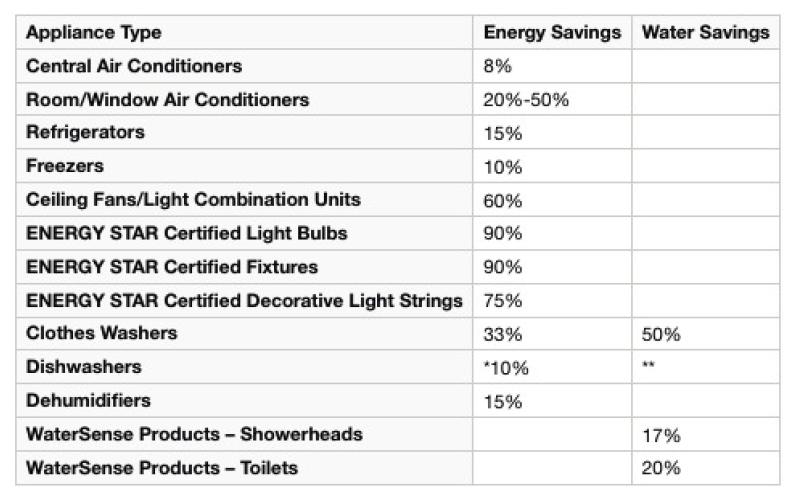 | Appliance Type | Energy Savings | Water Savings |
|---|---|---|
| Central Air Conditioners | 8% | |
| Room/Window Air Conditioners | 20%-50% | |
| Refrigerators | 15% | |
| Freezers | 10% | |
| Ceiling Fans/Light Combination Units | 60% | |
| ENERGY STAR Certified Light Bulbs | 90% | |
| ENERGY STAR Certified Fixtures | 90% | |
| ENERGY STAR Certified Decorative Light Strings | 75% | |
| Clothes Washers | 33% | 50% |
| Dishwashers | *10% | ** |
| Dehumidifiers | 15% | |
| WaterSense Products – Showerheads | | 17% |
| WaterSense Products – Toilets | | 20% |